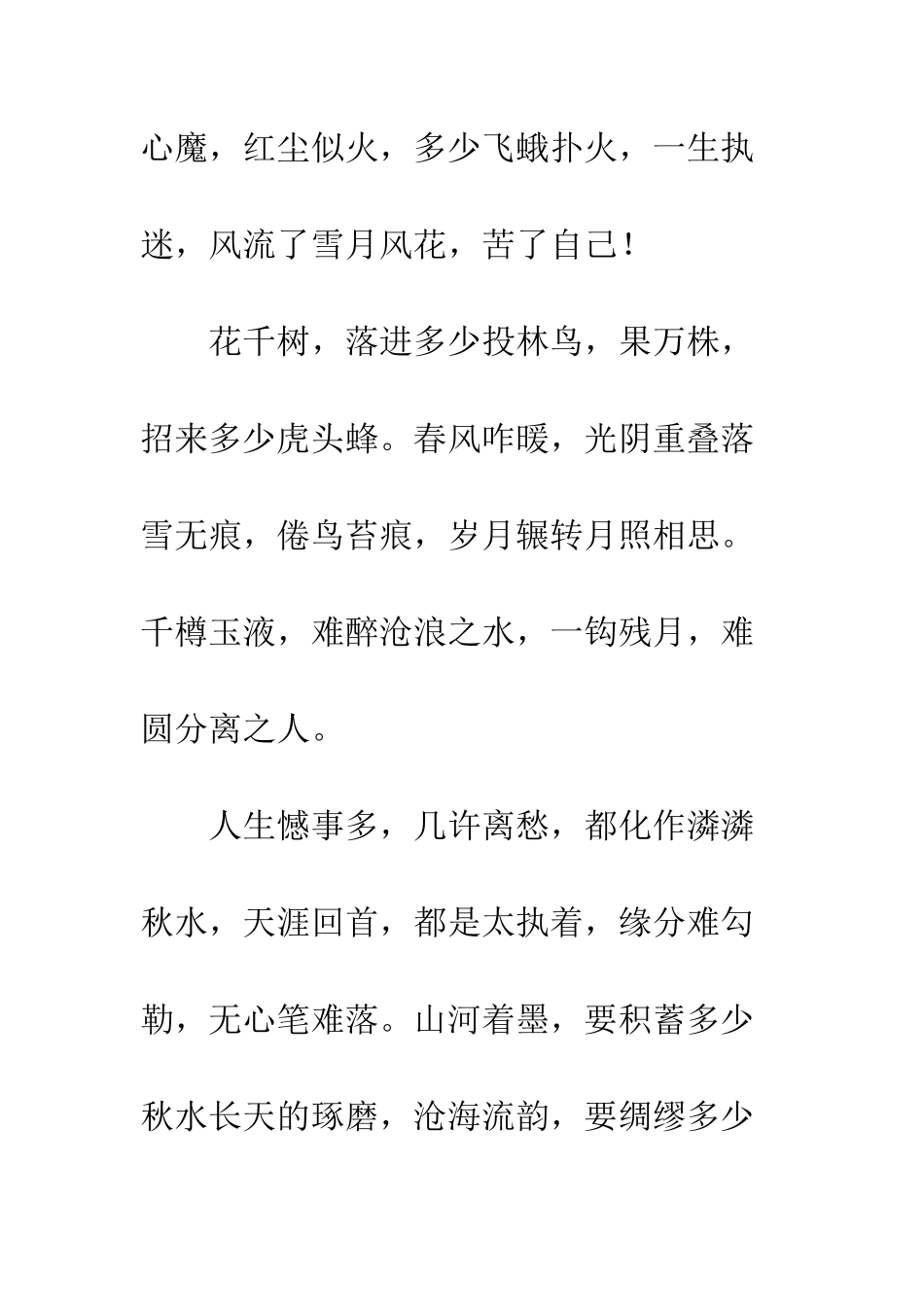 心魔，红尘似火，多少飞蛾扑火，一生执迷，风流了雪月风花，苦了自己！

花千树，落进多少投林鸟，果万株，招来多少虎头蜂。春风咋暖，光阴重叠落雪无痕，倦鸟苔痕，岁月辗转月照相思。千樽玉液，难醉沧浪之水，一钩残月，难圆分离之人。

人生憾事多，几许离愁，都化作潾潾秋水，天涯回首，都是太执着，缘分难勾勒，无心笔难落。山河着墨，要积蓄多少秋水长天的琢磨，沧海流韵，要绸缪多少